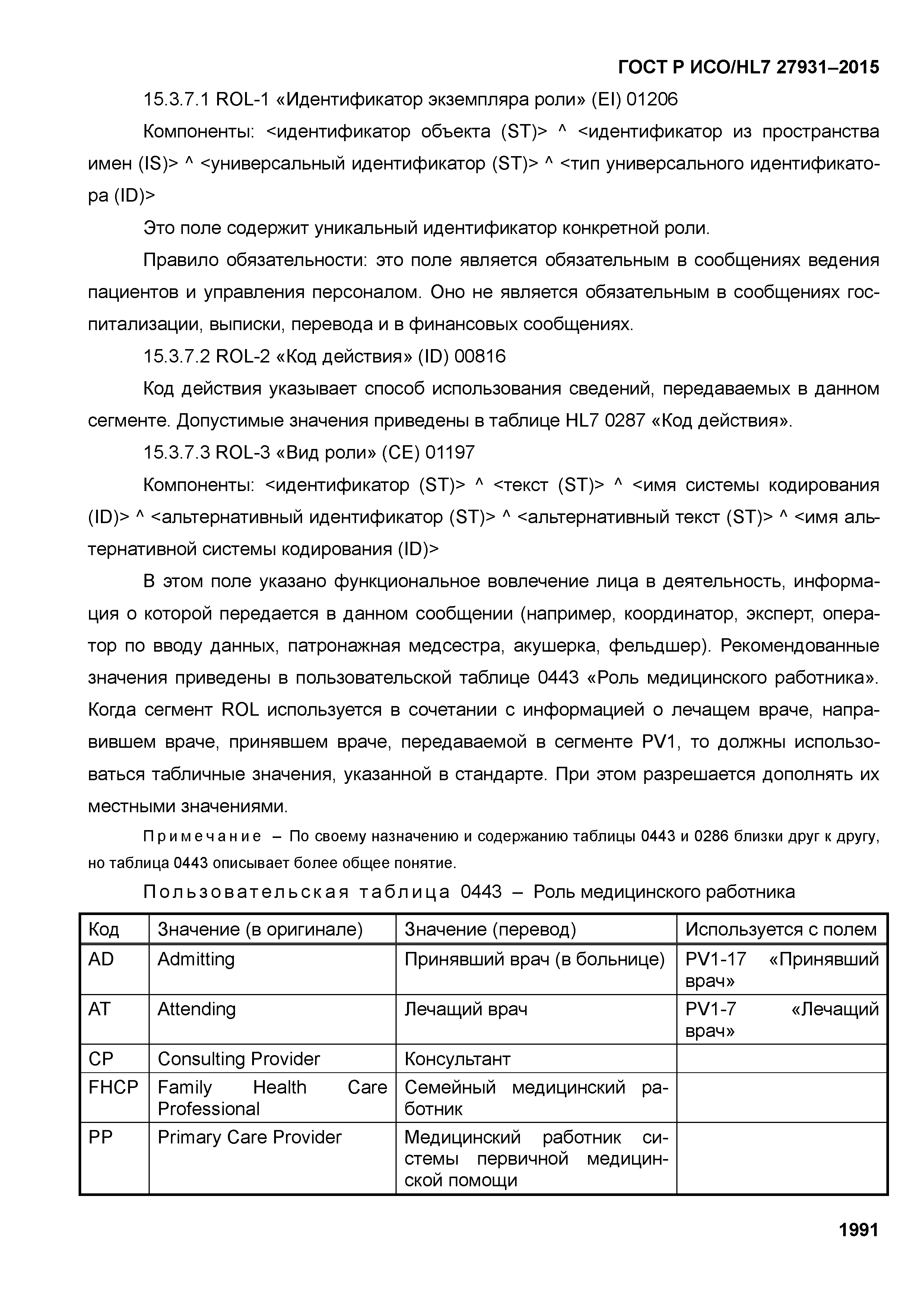 ГОСТ Р ИСО/HL7 27931–2015

15.3.7.1 ROL-1 «Идентификатор экземпляра роли» (EI) 01206

Компоненты: <идентификатор объекта (ST)> ^ <идентификатор из пространства имен (IS)> ^ <универсальный идентификатор (ST)> ^ <тип универсального идентификатора (ID)>

Это поле содержит уникальный идентификатор конкретной роли.

Правило обязательности: это поле является обязательным в сообщениях ведения пациентов и управления персоналом. Оно не является обязательным в сообщениях госпитализации, выписки, перевода и в финансовых сообщениях.

15.3.7.2 ROL-2 «Код действия» (ID) 00816

Код действия указывает способ использования сведений, передаваемых в данном сегменте. Допустимые значения приведены в таблице HL7 0287 «Код действия».

15.3.7.3 ROL-3 «Вид роли» (CE) 01197

Компоненты: <идентификатор (ST)> ^ <текст (ST)> ^ <имя системы кодирования (ID)> ^ <альтернативный идентификатор (ST)> ^ <альтернативный текст (ST)> ^ <имя альтернативной системы кодирования (ID)>

В этом поле указано функциональное вовлечение лица в деятельность, информация о которой передается в данном сообщении (например, координатор, эксперт, оператор по вводу данных, патронажная медсестра, акушерка, фельдшер). Рекомендованные значения приведены в пользовательской таблице 0443 «Роль медицинского работника». Когда сегмент ROL используется в сочетании с информацией о лечащем враче, направившем враче, принявшем враче, передаваемой в сегменте PV1, то должны использоваться табличные значения, указанной в стандарте. При этом разрешается дополнять их местными значениями.

Примечание – По своему назначению и содержанию таблицы 0443 и 0286 близки друг к другу, но таблица 0443 описывает более общее понятие.

Пользовательская таблица 0443 – Роль медицинского работника

| Код | Значение (в оригинале) | Значение (перевод) | Используется с полем |
|---|---|---|---|
| AD | Admitting | Принявший врач (в больнице) | PV1-17 «Принявший врач» |
| AT | Attending | Лечащий врач | PV1-7 «Лечащий врач» |
| CP | Consulting Provider | Консультант | |
| FHCP | Family Health Care Professional | Семейный медицинский работник | |
| PP | Primary Care Provider | Медицинский работник системы первичной медицинской помощи | |

1991